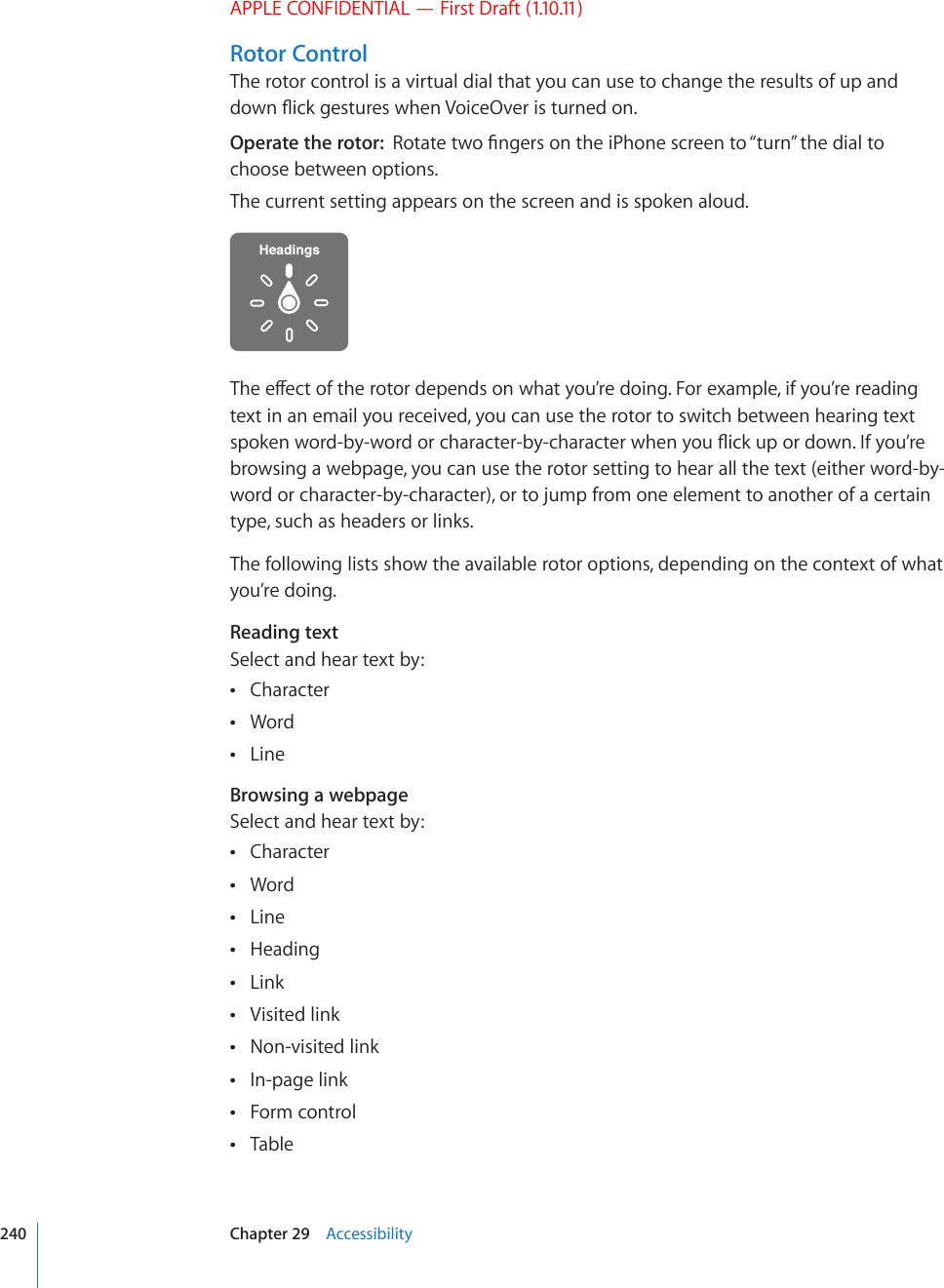 APPLE CONFIDENTIAL — First Draft (1.10.11)

Rotor Control

The rotor control is a virtual dial that you can use to change the results of up and down flick gestures when VoiceOver is turned on.

Operate the rotor: Rotate two fingers on the iPhone screen to “turn” the dial to choose between options.

The current setting appears on the screen and is spoken aloud.

Headings

The effect of the rotor depends on what you’re doing. For example, if you’re reading text in an email you received, you can use the rotor to switch between hearing text spoken word-by-word or character-by-character when you flick up or down. If you’re browsing a webpage, you can use the rotor setting to hear all the text (either word-by-word or character-by-character), or to jump from one element to another of a certain type, such as headers or links.

The following lists show the available rotor options, depending on the context of what you’re doing.

Reading text

Select and hear text by:

• Character
• Word
• Line

Browsing a webpage

Select and hear text by:

• Character
• Word
• Line
• Heading
• Link
• Visited link
• Non-visited link
• In-page link
• Form control
• Table

240 Chapter 29 Accessibility